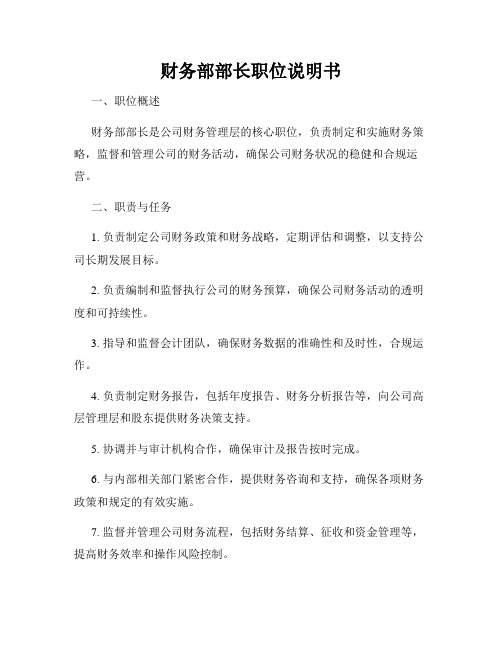 财务部部长职位说明书

一、职位概述

财务部部长是公司财务管理层的核心职位，负责制定和实施财务策略，监督和管理公司的财务活动，确保公司财务状况的稳健和合规运营。

二、职责与任务

1. 负责制定公司财务政策和财务战略，定期评估和调整，以支持公司长期发展目标。

2. 负责编制和监督执行公司的财务预算，确保公司财务活动的透明度和可持续性。

3. 指导和监督会计团队，确保财务数据的准确性和及时性，合规运作。

4. 负责制定财务报告，包括年度报告、财务分析报告等，向公司高层管理层和股东提供财务决策支持。

5. 协调并与审计机构合作，确保审计及报告按时完成。

6. 与内部相关部门紧密合作，提供财务咨询和支持，确保各项财务政策和规定的有效实施。

7. 监督并管理公司财务流程，包括财务结算、征收和资金管理等，提高财务效率和操作风险控制。